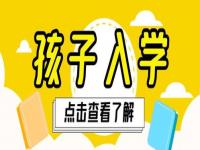 孩子入学

点击查看了解